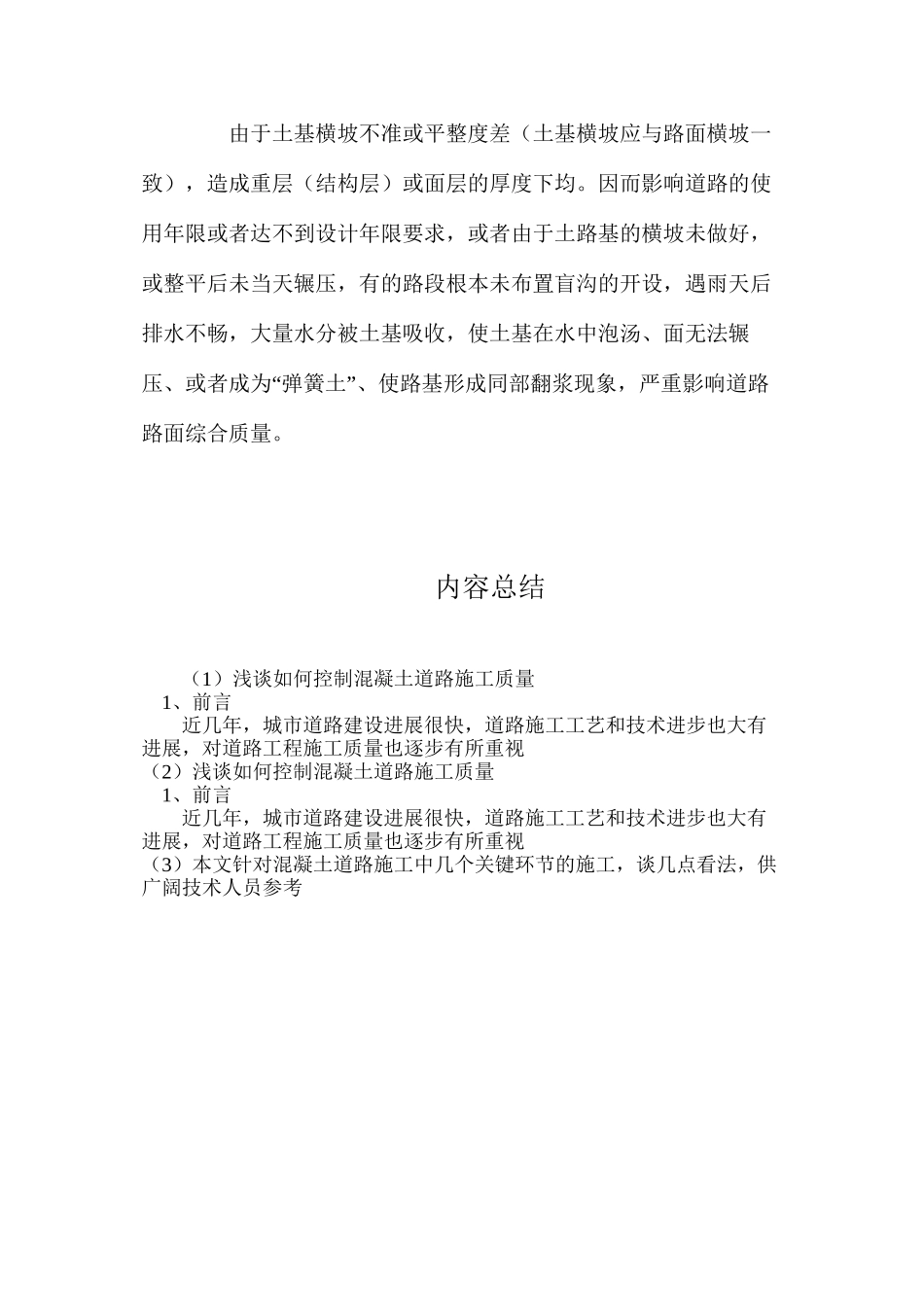 由于土基横坡不准或平整度差（土基横坡应与路面横坡一致），造成重层（结构层）或面层的厚度下均。因而影响道路的使用年限或者达不到设计年限要求，或者由于土路基的横坡未做好，或整平后未当天辗压，有的路段根本未布置盲沟的开设，遇雨天后排水不畅，大量水分被土基吸收，使土基在水中泡汤、面无法辗压、或者成为“弹簧土”、使路基形成同部翻浆现象，严重影响道路路面综合质量。

内容总结

（1）浅谈如何控制混凝土道路施工质量
1、前言
近几年，城市道路建设进展很快，道路施工工艺和技术进步也大有进展，对道路工程施工质量也逐步有所重视
（2）浅谈如何控制混凝土道路施工质量
1、前言
近几年，城市道路建设进展很快，道路施工工艺和技术进步也大有进展，对道路工程施工质量也逐步有所重视
（3）本文针对混凝土道路施工中几个关键环节的施工，谈几点看法，供广阔技术人员参考